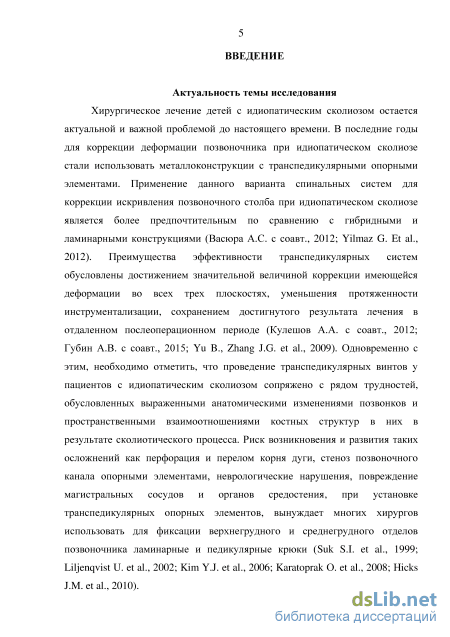 5

ВВЕДЕНИЕ

Актуальность темы исследования

Хирургическое лечение детей с идиопатическим сколиозом остается актуальной и важной проблемой до настоящего времени. В последние годы для коррекции деформации позвоночника при идиопатическом сколиозе стали использовать металлоконструкции с транспедикулярными опорными элементами. Применение данного варианта спинальных систем для коррекции искривления позвоночного столба при идиопатическом сколиозе является более предпочтительным по сравнению с гибридными и ламинарными конструкциями (Васюра А.С. с соавт., 2012; Yilmaz G. Et al., 2012). Преимущества эффективности транспедикулярных систем обусловлены достижением значительной величиной коррекции имеющейся деформации во всех трех плоскостях, уменьшения протяженности инструментализации, сохранением достигнутого результата лечения в отдаленном послеоперационном периоде (Кулешов А.А. с соавт., 2012; Губин А.В. с соавт., 2015; Yu B., Zhang J.G. et al., 2009). Одновременно с этим, необходимо отметить, что проведение транспедикулярных винтов у пациентов с идиопатическим сколиозом сопряжено с рядом трудностей, обусловленных выраженными анатомическими изменениями позвонков и пространственными взаимоотношениями костных структур в них в результате сколиотического процесса. Риск возникновения и развития таких осложнений как перфорация и перелом корня дуги, стеноз позвоночного канала опорными элементами, неврологические нарушения, повреждение магистральных сосудов и органов средостения, при установке транспедикулярных опорных элементов, вынуждает многих хирургов использовать для фиксации верхнегрудного и среднегрудного отделов позвоночника ламинарные и педикулярные крюки (Suk S.I. et al., 1999; Liljenqvist U. et al., 2002; Kim Y.J. et al., 2006; Karatoprak O. et al., 2008; Hicks J.M. et al., 2010).

dsLib.net
библиотека диссертаций